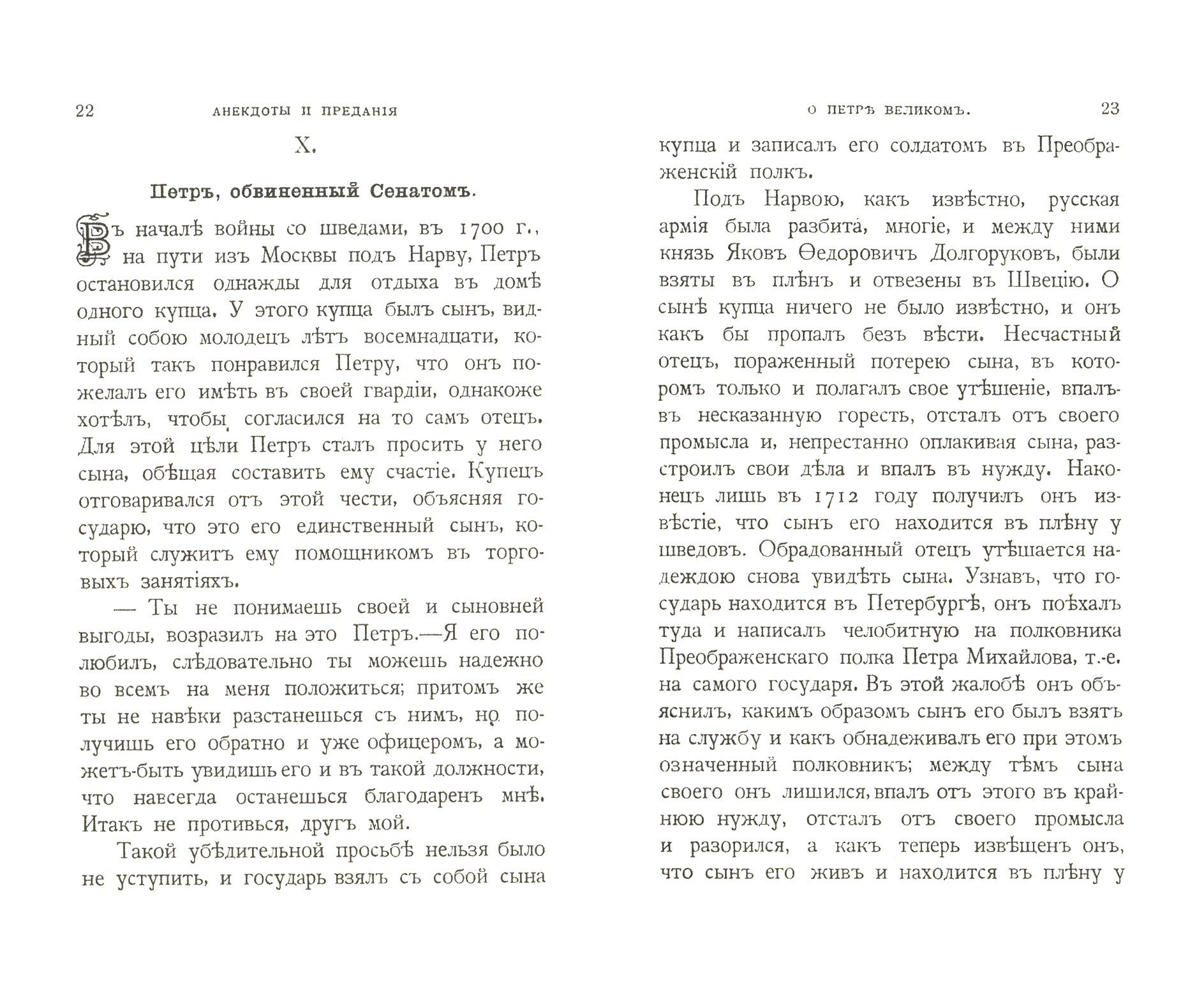 22 АНЕКДОТЫ И ПРЕДАНІЯ

X.

Петръ, обвиненный Сенатомъ.

Въ началѣ войны со шведами, въ 1700 г., на пути изъ Москвы подъ Нарву, Петръ остановился однажды для отдыха въ домѣ одного купца. У этого купца былъ сынъ, видный собою молодецъ лѣтъ восемнадцати, который такъ понравился Петру, что онъ пожелалъ его имѣть въ своей гвардіи, однакоже хотѣлъ, чтобы согласился на то самъ отецъ. Для этой цѣли Петръ сталъ просить у него сына, обѣщая составить ему счастіе. Купецъ отговаривался отъ этой чести, объясняя государю, что это его единственный сынъ, который служитъ ему помощникомъ въ торговыхъ занятіяхъ.

— Ты не понимаешь своей и сыновней выгоды, возразилъ на это Петръ.—Я его полюбилъ, слѣдовательно ты можешь надежно во всемъ на меня положиться; притомъ же ты не навѣки разстанешься съ нимъ, но получишь его обратно и уже офицеромъ, а можетъ-быть увидишь его и въ такой должности, что навсегда останешься благодаренъ мнѣ. Итакъ не противься, другъ мой.

Такой убѣдительной просьбѣ нельзя было не уступить, и государь взялъ съ собой сына

О ПЕТРѢ ВЕЛИКОМЪ. 23

купца и записалъ его солдатомъ въ Преображенскій полкъ.

Подъ Нарвою, какъ извѣстно, русская армія была разбита, многіе, и между ними князь Яковъ Ѳедоровичъ Долгоруковъ, были взяты въ плѣнъ и отвезены въ Швецію. О сынѣ купца ничего не было извѣстно, и онъ какъ бы пропалъ безъ вѣсти. Несчастный отецъ, пораженный потерею сына, въ которомъ только и полагалъ свое утѣшеніе, впалъ въ несказанную горесть, отсталъ отъ своего промысла и, непрестанно оплакивая сына, разстроилъ свои дѣла и впалъ въ нужду. Наконецъ лишь въ 1712 году получилъ онъ извѣстіе, что сынъ его находится въ плѣну у шведовъ. Обрадованный отецъ утѣшается надеждою снова увидѣть сына. Узнавъ, что государь находится въ Петербургѣ, онъ поѣхалъ туда и написалъ челобитную на полковника Преображенскаго полка Петра Михайлова, т.-е. на самого государя. Въ этой жалобѣ онъ объяснилъ, какимъ образомъ сынъ его былъ взятъ на службу и какъ обнадеживалъ его при этомъ означенный полковникъ; между тѣмъ сына своего онъ лишился, впалъ отъ этого въ крайнюю нужду, отсталъ отъ своего промысла и разорился, а какъ теперь извѣщенъ онъ, что сынъ его живъ и находится въ плѣну у